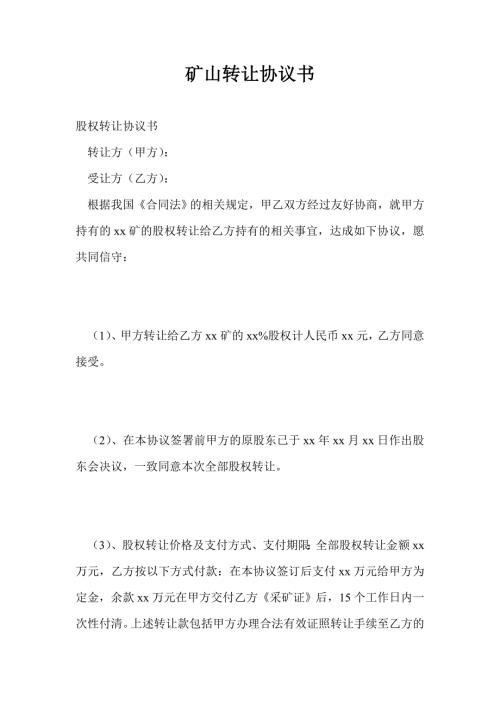 矿山转让协议书

股权转让协议书

转让方（甲方）：

受让方（乙方）：

根据我国《合同法》的相关规定，甲乙双方经过友好协商，就甲方持有的 xx 矿的股权转让给乙方持有的相关事宜，达成如下协议，愿共同信守：

（1）、甲方转让给乙方 xx 矿的 xx%股权计人民币 xx 元，乙方同意接受。

（2）、在本协议签署前甲方的原股东己于 xx 年 xx 月 xx 日作出股东会决议，一致同意本次全部股权转让。

（3）、股权转让价格及支付方式、支付期限 全部股权转让金额 xx 万元，乙方按以下方式付款：在本协议签订后支付 xx 万元给甲方为定金，余款 xx 万元在甲方交付乙方《采矿证》后，15 个工作日内一次性付清。上述转让款包括甲方办理合法有效证照转让手续至乙方的